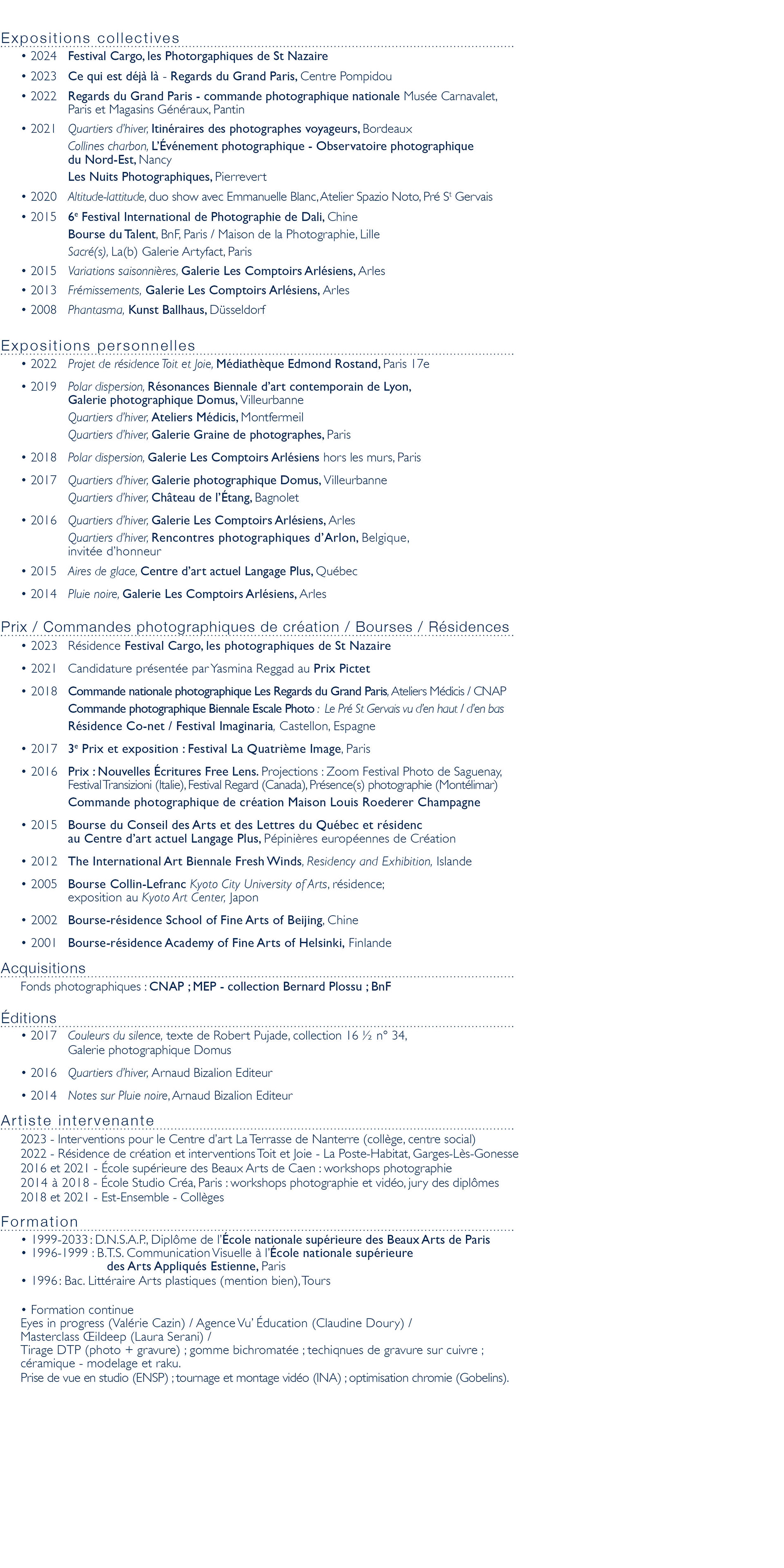 Expositions collectives

• 2024 Festival Cargo, les Photorgaphiques de St Nazaire
• 2023 Ce qui est déjà là - Regards du Grand Paris, Centre Pompidou
• 2022 Regards du Grand Paris - commande photographique nationale Musée Carnavalet, Paris et Magasins Généraux, Pantin
• 2021 Quartiers d'hiver, Itinéraires des photographes voyageurs, Bordeaux
Collines charbon, L'Événement photographique - Observatoire photographique du Nord-Est, Nancy
Les Nuits Photographiques, Pierrevert
• 2020 Altitude-lattitude, duo show avec Emmanuelle Blanc, Atelier Spazio Noto, Pré S$^t$ Gervais
• 2015 6$^e$ Festival International de Photographie de Dali, Chine
Bourse du Talent, BnF, Paris / Maison de la Photographie, Lille
Sacré(s), La(b) Galerie Artyfact, Paris
• 2015 Variations saisonnières, Galerie Les Comptoirs Arlésiens, Arles
• 2013 Frémissements, Galerie Les Comptoirs Arlésiens, Arles
• 2008 Phantasma, Kunst Ballhaus, Düsseldorf

Expositions personnelles

• 2022 Projet de résidence Toit et Joie, Médiathèque Edmond Rostand, Paris 17e
• 2019 Polar dispersion, Résonances Biennale d'art contemporain de Lyon, Galerie photographique Domus, Villeurbanne
Quartiers d'hiver, Ateliers Médicis, Montfermeil
Quartiers d'hiver, Galerie Graine de photographes, Paris
• 2018 Polar dispersion, Galerie Les Comptoirs Arlésiens hors les murs, Paris
• 2017 Quartiers d'hiver, Galerie photographique Domus, Villeurbanne
Quartiers d'hiver, Château de l'Étang, Bagnolet
• 2016 Quartiers d'hiver, Galerie Les Comptoirs Arlésiens, Arles
Quartiers d'hiver, Rencontres photographiques d'Arlon, Belgique, invitée d'honneur
• 2015 Aires de glace, Centre d'art actuel Langage Plus, Québec
• 2014 Pluie noire, Galerie Les Comptoirs Arlésiens, Arles

Prix / Commandes photographiques de création / Bourses / Résidences

• 2023 Résidence Festival Cargo, les photographiques de St Nazaire
• 2021 Candidature présentée par Yasmina Reggad au Prix Pictet
• 2018 Commande nationale photographique Les Regards du Grand Paris, Ateliers Médicis / CNAP
Commande photographique Biennale Escale Photo : Le Pré St Gervais vu d'en haut / d'en bas
Résidence Co-net / Festival Imaginaria, Castellon, Espagne
• 2017 3$^e$ Prix et exposition : Festival La Quatrième Image, Paris
• 2016 Prix : Nouvelles Écritures Free Lens. Projections : Zoom Festival Photo de Saguenay, Festival Transizioni (Italie), Festival Regard (Canada), Présence(s) photographie (Montélimar)
Commande photographique de création Maison Louis Roederer Champagne
• 2015 Bourse du Conseil des Arts et des Lettres du Québec et résidenc au Centre d'art actuel Langage Plus, Pépinières européennes de Création
• 2012 The International Art Biennale Fresh Winds, Residency and Exhibition, Islande
• 2005 Bourse Collin-Lefranc Kyoto City University of Arts, résidence; exposition au Kyoto Art Center, Japon
• 2002 Bourse-résidence School of Fine Arts of Beijing, Chine
• 2001 Bourse-résidence Academy of Fine Arts of Helsinki, Finlande

Acquisitions

Fonds photographiques : CNAP ; MEP - collection Bernard Plossu ; BnF

Éditions

• 2017 Couleurs du silence, texte de Robert Pujade, collection 16 ½ n° 34, Galerie photographique Domus
• 2016 Quartiers d'hiver, Arnaud Bizalion Editeur
• 2014 Notes sur Pluie noire, Arnaud Bizalion Editeur

Artiste intervenante

2023 - Interventions pour le Centre d'art La Terrasse de Nanterre (collège, centre social)
2022 - Résidence de création et interventions Toit et Joie - La Poste-Habitat, Garges-Lès-Gonesse
2016 et 2021 - École supérieure des Beaux Arts de Caen : workshops photographie
2014 à 2018 - École Studio Créa, Paris : workshops photographie et vidéo, jury des diplômes
2018 et 2021 - Est-Ensemble - Collèges

Formation

• 1999-2033 : D.N.S.A.P., Diplôme de l'École nationale supérieure des Beaux Arts de Paris
• 1996-1999 : B.T.S. Communication Visuelle à l'École nationale supérieure des Arts Appliqués Estienne, Paris
• 1996 : Bac. Littéraire Arts plastiques (mention bien), Tours

• Formation continue
Eyes in progress (Valérie Cazin) / Agence Vu' Éducation (Claudine Doury) /
Masterclass Œildeep (Laura Serani) /
Tirage DTP (photo + gravure) ; gomme bichromatée ; techiqnues de gravure sur cuivre ; céramique - modelage et raku.
Prise de vue en studio (ENSP) ; tournage et montage vidéo (INA) ; optimisation chromie (Gobelins).